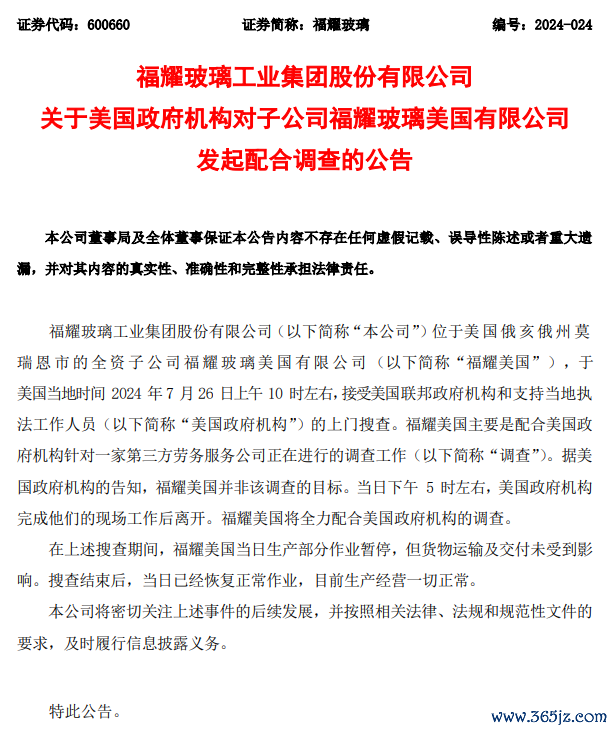 证券代码：600660　　证券简称：福耀玻璃　　编号：2024-024

福耀玻璃工业集团股份有限公司
关于美国政府机构对子公司福耀玻璃美国有限公司
发起配合调查的公告

本公司董事局及全体董事保证本公告内容不存在任何虚假记载、误导性陈述或者重大遗漏，并对其内容的真实性、准确性和完整性承担法律责任。

福耀玻璃工业集团股份有限公司（以下简称“本公司”）位于美国俄亥俄州莫瑞恩市的全资子公司福耀玻璃美国有限公司（以下简称“福耀美国”），于美国当地时间 2024 年 7 月 26 日上午 10 时左右，接受美国联邦政府机构和支持当地执法工作人员（以下简称“美国政府机构”）的上门搜查。福耀美国主要是配合美国政府机构针对一家第三方劳务服务公司正在进行的调查工作（以下简称“调查”）。据美国政府机构的告知，福耀美国并非该调查的目标。当日下午 5 时左右，美国政府机构完成他们的现场工作后离开。福耀美国将全力配合美国政府机构的调查。

在上述搜查期间，福耀美国当日生产部分作业暂停，但货物运输及交付未受到影响。搜查结束后，当日已经恢复正常作业，目前生产经营一切正常。

本公司将密切关注上述事件的后续发展，并按照相关法律、法规和规范性文件的要求，及时履行信息披露义务。

特此公告。

www.365jz.com